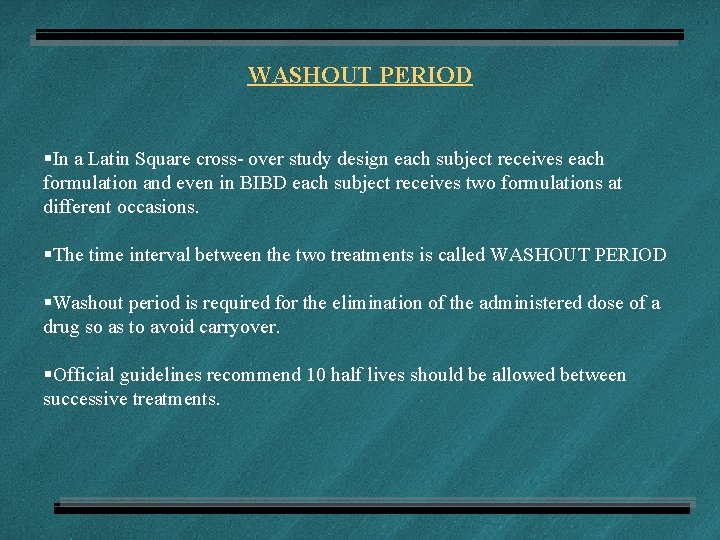 WASHOUT PERIOD

▪In a Latin Square cross- over study design each subject receives each formulation and even in BIBD each subject receives two formulations at different occasions.

▪The time interval between the two treatments is called WASHOUT PERIOD

▪Washout period is required for the elimination of the administered dose of a drug so as to avoid carryover.

▪Official guidelines recommend 10 half lives should be allowed between successive treatments.